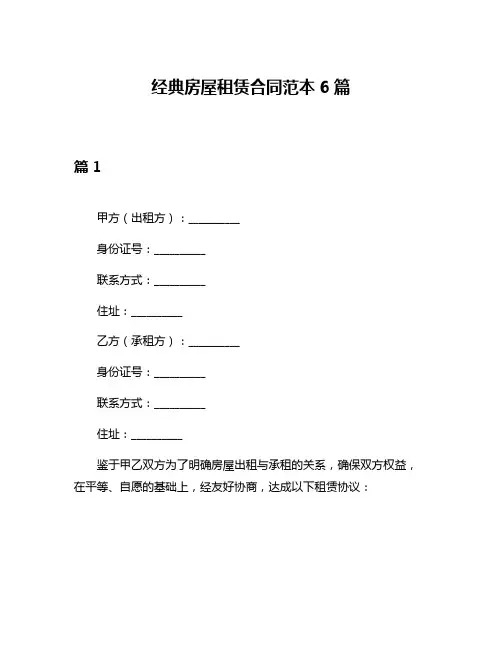 经典房屋租赁合同范本 6 篇

篇 1

甲方（出租方）：__________

身份证号：__________

联系方式：__________

住址：__________

乙方（承租方）：__________

身份证号：__________

联系方式：__________

住址：__________

鉴于甲乙双方为了明确房屋出租与承租的关系，确保双方权益，在平等、自愿的基础上，经友好协商，达成以下租赁协议：